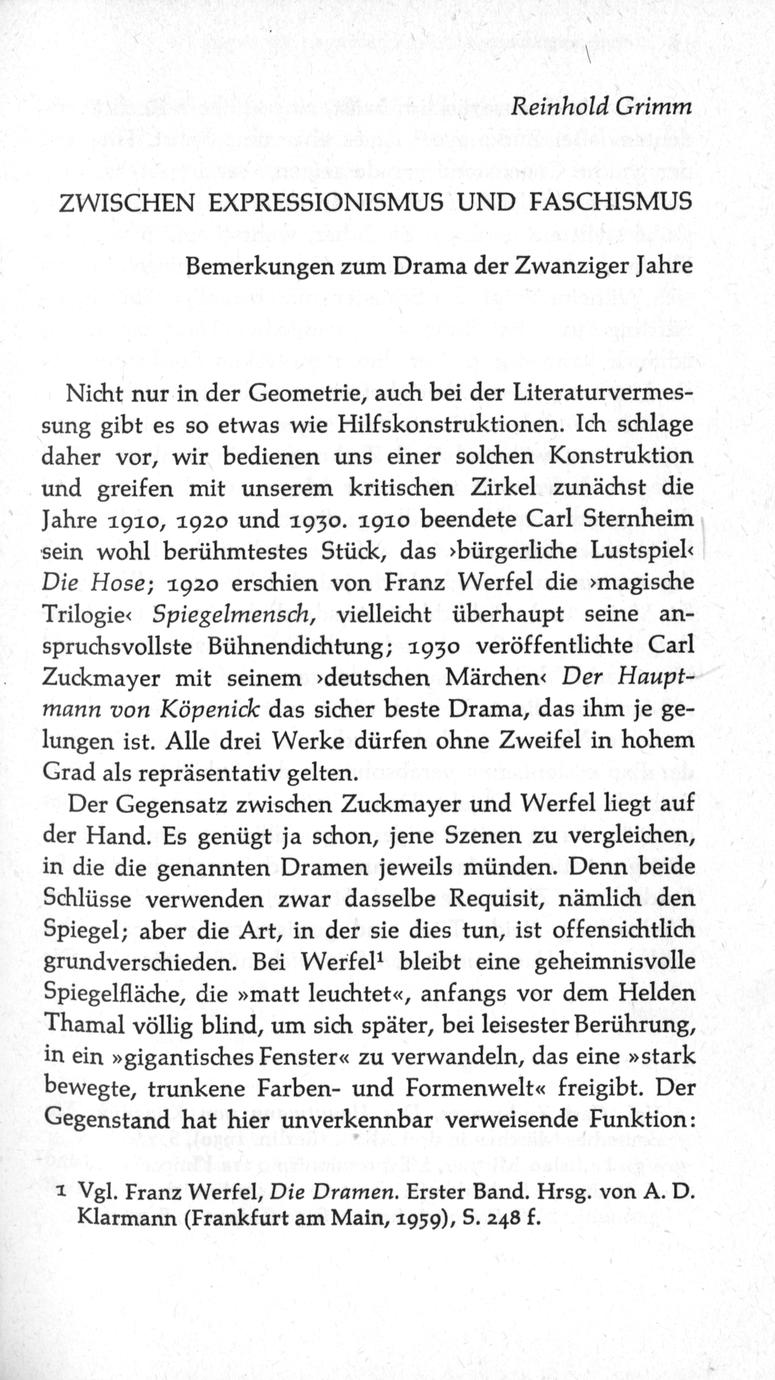 Reinhold Grimm

ZWISCHEN EXPRESSIONISMUS UND FASCHISMUS

Bemerkungen zum Drama der Zwanziger Jahre

Nicht nur in der Geometrie, auch bei der Literaturvermessung gibt es so etwas wie Hilfskonstruktionen. Ich schlage daher vor, wir bedienen uns einer solchen Konstruktion und greifen mit unserem kritischen Zirkel zunächst die Jahre 1910, 1920 und 1930. 1910 beendete Carl Sternheim sein wohl berühmtestes Stück, das ›bürgerliche Lustspiel‹ Die Hose; 1920 erschien von Franz Werfel die ›magische Trilogie‹ Spiegelmensch, vielleicht überhaupt seine anspruchsvollste Bühnendichtung; 1930 veröffentlichte Carl Zuckmayer mit seinem ›deutschen Märchen‹ Der Hauptmann von Köpenick das sicher beste Drama, das ihm je gelungen ist. Alle drei Werke dürfen ohne Zweifel in hohem Grad als repräsentativ gelten.

Der Gegensatz zwischen Zuckmayer und Werfel liegt auf der Hand. Es genügt ja schon, jene Szenen zu vergleichen, in die die genannten Dramen jeweils münden. Denn beide Schlüsse verwenden zwar dasselbe Requisit, nämlich den Spiegel; aber die Art, in der sie dies tun, ist offensichtlich grundverschieden. Bei Werfel$^1$ bleibt eine geheimnisvolle Spiegelfläche, die »matt leuchtet«, anfangs vor dem Helden Thamal völlig blind, um sich später, bei leisester Berührung, in ein »gigantisches Fenster« zu verwandeln, das eine »stark bewegte, trunkene Farben- und Formenwelt« freigibt. Der Gegenstand hat hier unverkennbar verweisende Funktion:

1 Vgl. Franz Werfel, Die Dramen. Erster Band. Hrsg. von A. D. Klarmann (Frankfurt am Main, 1959), S. 248 f.